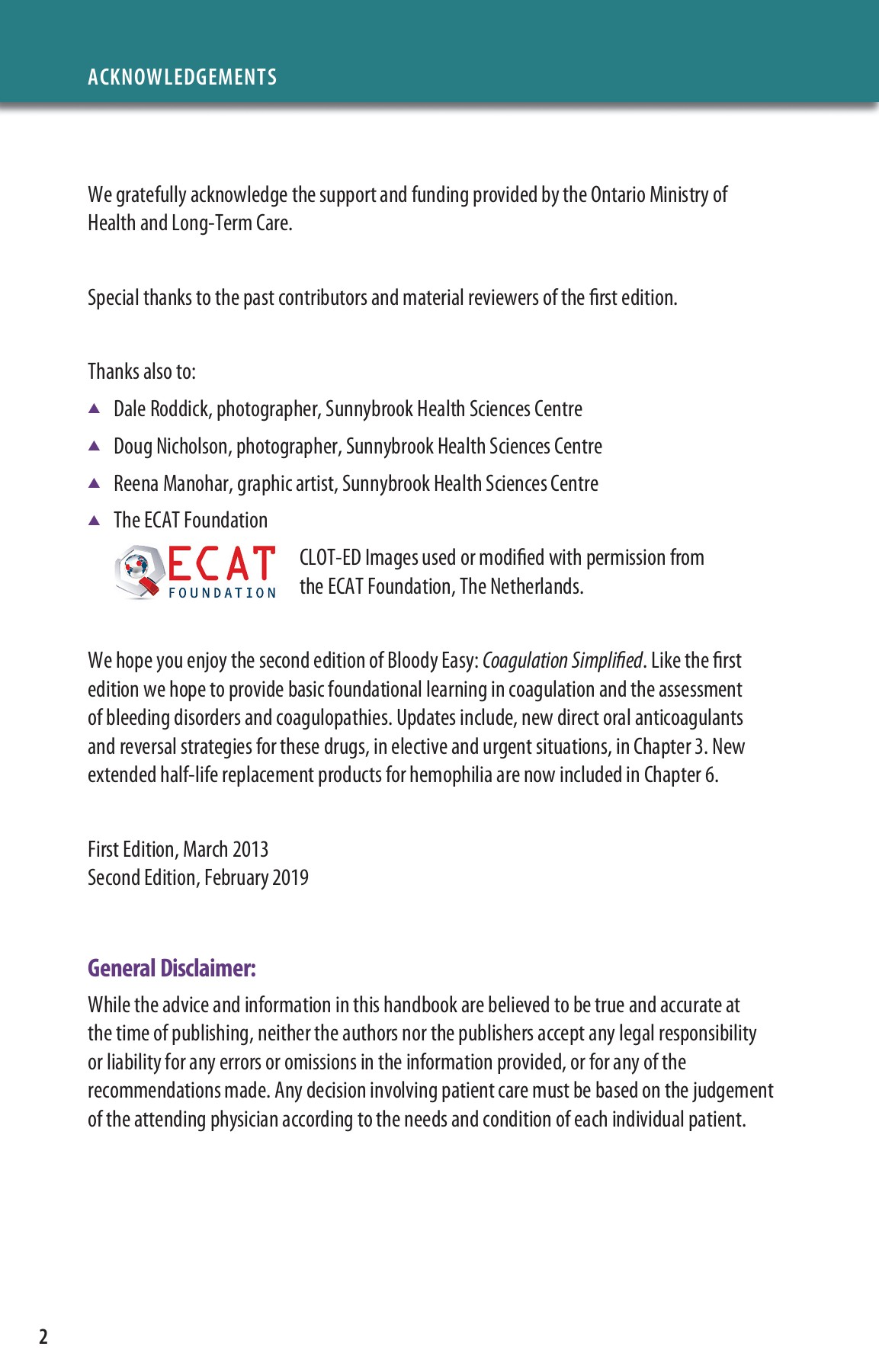 ACKNOWLEDGEMENTS

We gratefully acknowledge the support and funding provided by the Ontario Ministry of Health and Long-Term Care.

Special thanks to the past contributors and material reviewers of the first edition.

Thanks also to:

▲ Dale Roddick, photographer, Sunnybrook Health Sciences Centre

▲ Doug Nicholson, photographer, Sunnybrook Health Sciences Centre

▲ Reena Manohar, graphic artist, Sunnybrook Health Sciences Centre

▲ The ECAT Foundation

ECAT
FOUNDATION

CLOT-ED Images used or modified with permission from the ECAT Foundation, The Netherlands.

We hope you enjoy the second edition of Bloody Easy: Coagulation Simplified. Like the first edition we hope to provide basic foundational learning in coagulation and the assessment of bleeding disorders and coagulopathies. Updates include, new direct oral anticoagulants and reversal strategies for these drugs, in elective and urgent situations, in Chapter 3. New extended half-life replacement products for hemophilia are now included in Chapter 6.

First Edition, March 2013
Second Edition, February 2019

General Disclaimer:

While the advice and information in this handbook are believed to be true and accurate at the time of publishing, neither the authors nor the publishers accept any legal responsibility or liability for any errors or omissions in the information provided, or for any of the recommendations made. Any decision involving patient care must be based on the judgement of the attending physician according to the needs and condition of each individual patient.

2